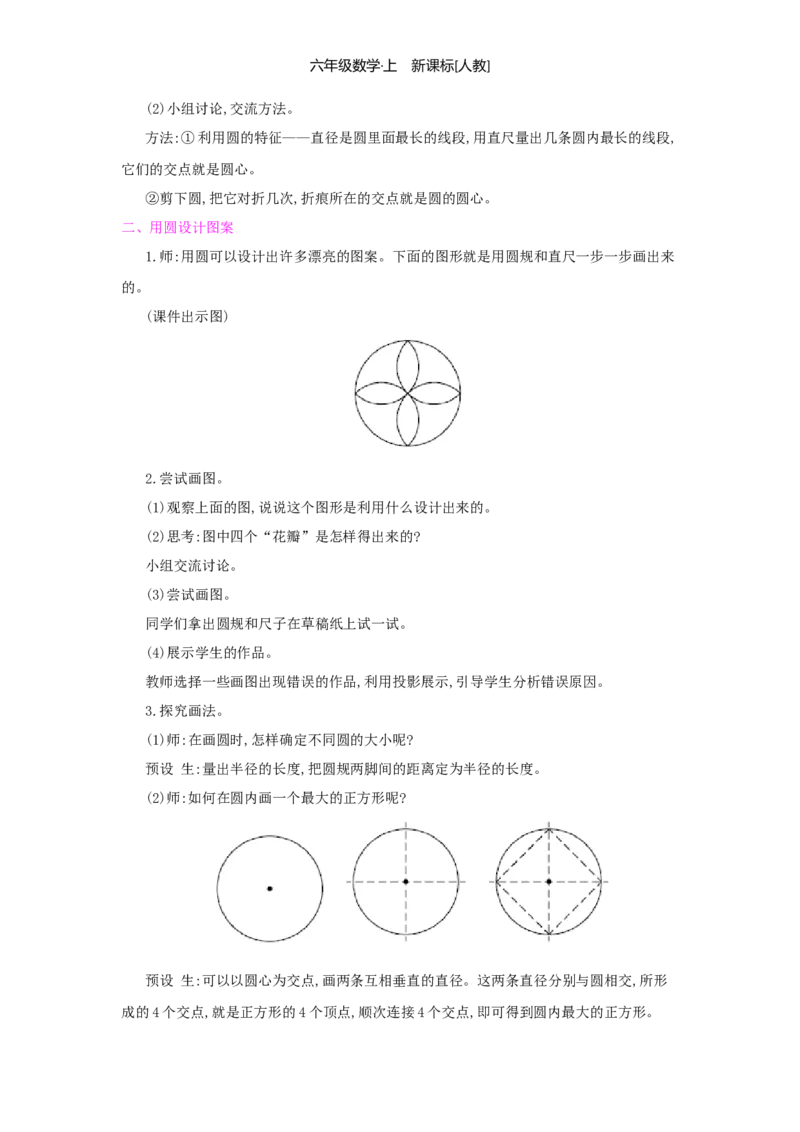 六年级数学·上 新课标[人教]

(2)小组讨论,交流方法。

方法:①利用圆的特征——直径是圆里面最长的线段,用直尺量出几条圆内最长的线段,它们的交点就是圆心。

②剪下圆,把它对折几次,折痕所在的交点就是圆的圆心。

二、用圆设计图案

1.师:用圆可以设计出许多漂亮的图案。下面的图形就是用圆规和直尺一步一步画出来的。

(课件出示图)

2.尝试画图。

(1)观察上面的图,说说这个图形是利用什么设计出来的。

(2)思考:图中四个“花瓣”是怎样得出来的?

小组交流讨论。

(3)尝试画图。

同学们拿出圆规和尺子在草稿纸上试一试。

(4)展示学生的作品。

教师选择一些画图出现错误的作品,利用投影展示,引导学生分析错误原因。

3.探究画法。

(1)师:在画圆时,怎样确定不同圆的大小呢?

预设 生:量出半径的长度,把圆规两脚间的距离定为半径的长度。

(2)师:如何在圆内画一个最大的正方形呢?

预设 生:可以以圆心为交点,画两条互相垂直的直径。这两条直径分别与圆相交,所形成的4个交点,就是正方形的4个顶点,顺次连接4个交点,即可得到圆内最大的正方形。